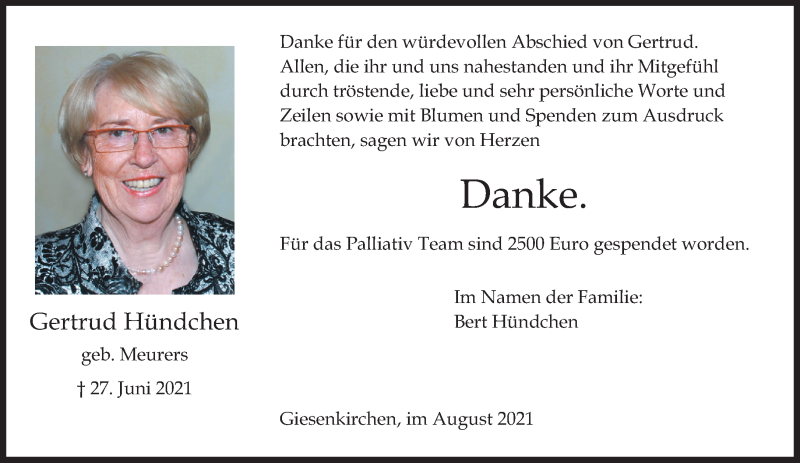 Gertrud Hündchen
geb. Meurers
† 27. Juni 2021

Danke für den würdevollen Abschied von Gertrud. Allen, die ihr und uns nahestanden und ihr Mitgefühl durch tröstende, liebe und sehr persönliche Worte und Zeilen sowie mit Blumen und Spenden zum Ausdruck brachten, sagen wir von Herzen

Danke.

Für das Palliativ Team sind 2500 Euro gespendet worden.

Im Namen der Familie:
Bert Hündchen

Giesenkirchen, im August 2021